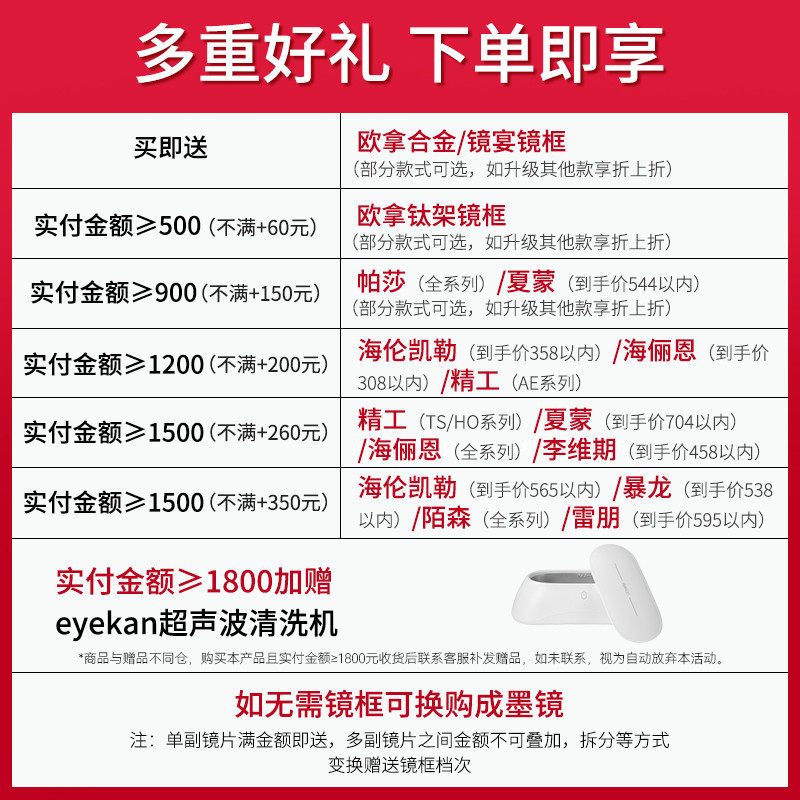 多重好礼 下单即享

| 买即送 | 欧拿合金/镜宴镜框（部分款式可选，如升级其他款享折上折） |
|---|---|
| 实付金额≥500（不满+60元） | 欧拿钛架镜框（部分款式可选，如升级其他款享折上折） |
| 实付金额≥900（不满+150元） | 帕莎（全系列）/夏蒙（到手价544以内）（部分款式可选，如升级其他款享折上折） |
| 实付金额≥1200（不满+200元） | 海伦凯勒（到手价358以内）/海俪恩（到手价308以内）/精工（AE系列） |
| 实付金额≥1500（不满+260元） | 精工（TS/HO系列）/夏蒙（到手价704以内）/海俪恩（全系列）/李维期（到手价458以内） |
| 实付金额≥1500（不满+350元） | 海伦凯勒（到手价565以内）/暴龙（到手价538以内）/陌森（全系列）/雷朋（到手价595以内） |

实付金额≥1800加赠
eyekan超声波清洗机

*商品与赠品不同仓，购买本产品且实付金额≥1800元收货后联系客服补发赠品，如未联系，视为自动放弃本活动。

如无需镜框可换购成墨镜

注：单副镜片满金额即送，多副镜片之间金额不可叠加，拆分等方式变换赠送镜框档次